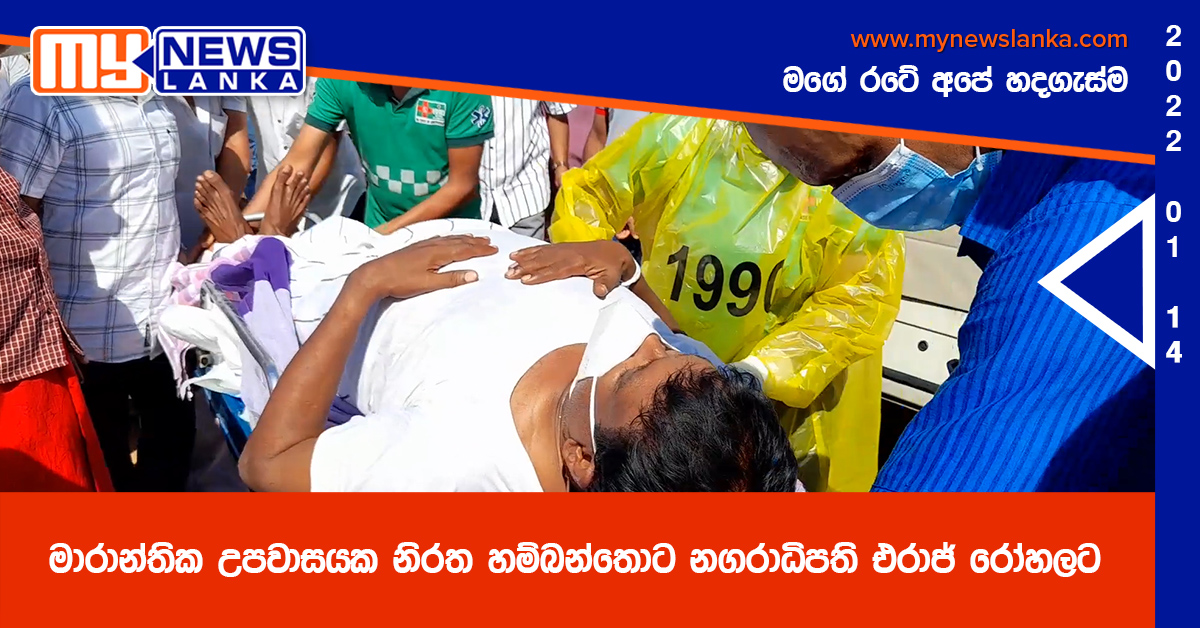 MY NEWS LANKA

www.mynewslanka.com

මගේ රටේ අපේ හදගැස්ම

2022 01 14

1990

මාරාන්තික උපවාසයක නිරත හම්බන්තොට නගරාධිපති එරාජ් රෝහලට